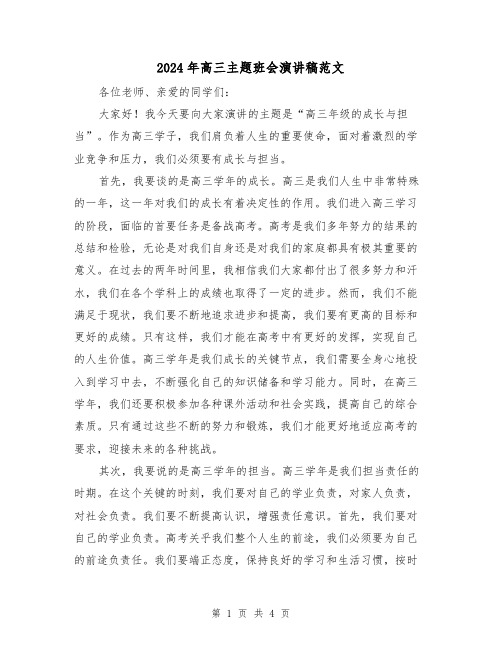 2024年高三主题班会演讲稿范文

各位老师、亲爱的同学们：

大家好！我今天要向大家演讲的主题是“高三年级的成长与担当”。作为高三学子，我们肩负着人生的重要使命，面对着激烈的学业竞争和压力，我们必须要有成长与担当。

首先，我要谈的是高三学年的成长。高三是我们人生中非常特殊的一年，这一年对我们的成长有着决定性的作用。我们进入高三学习的阶段，面临的首要任务是备战高考。高考是我们多年努力的结果的总结和检验，无论是对我们自身还是对我们的家庭都具有极其重要的意义。在过去的两年时间里，我相信我们大家都付出了很多努力和汗水，我们在各个学科上的成绩也取得了一定的进步。然而，我们不能满足于现状，我们要不断地追求进步和提高，我们要有更高的目标和更好的成绩。只有这样，我们才能在高考中有更好的发挥，实现自己的人生价值。高三学年是我们成长的关键节点，我们需要全身心地投入到学习中去，不断强化自己的知识储备和学习能力。同时，在高三学年，我们还要积极参加各种课外活动和社会实践，提高自己的综合素质。只有通过这些不断的努力和锻炼，我们才能更好地适应高考的要求，迎接未来的各种挑战。

其次，我要说的是高三学年的担当。高三学年是我们担当责任的时期。在这个关键的时刻，我们要对自己的学业负责，对家人负责，对社会负责。我们要不断提高认识，增强责任意识。首先，我们要对自己的学业负责。高考关乎我们整个人生的前途，我们必须要为自己的前途负责任。我们要端正态度，保持良好的学习和生活习惯，按时

第 1 页 共 4 页